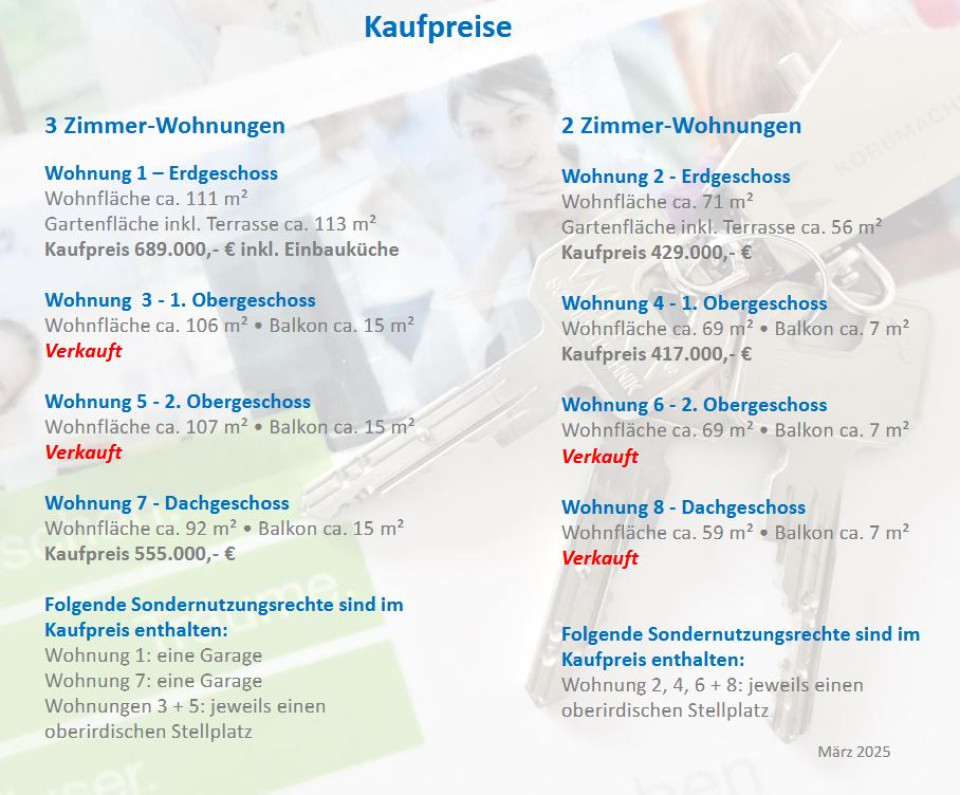 Kaufpreise

3 Zimmer-Wohnungen

Wohnung 1 – Erdgeschoss
Wohnfläche ca. 111 m²
Gartenfläche inkl. Terrasse ca. 113 m²
Kaufpreis 689.000,- € inkl. Einbauküche

Wohnung 3 - 1. Obergeschoss
Wohnfläche ca. 106 m² • Balkon ca. 15 m²
Verkauft

Wohnung 5 - 2. Obergeschoss
Wohnfläche ca. 107 m² • Balkon ca. 15 m²
Verkauft

Wohnung 7 - Dachgeschoss
Wohnfläche ca. 92 m² • Balkon ca. 15 m²
Kaufpreis 555.000,- €

Folgende Sondernutzungsrechte sind im Kaufpreis enthalten:
Wohnung 1: eine Garage
Wohnung 7: eine Garage
Wohnungen 3 + 5: jeweils einen oberirdischen Stellplatz

2 Zimmer-Wohnungen

Wohnung 2 - Erdgeschoss
Wohnfläche ca. 71 m²
Gartenfläche inkl. Terrasse ca. 56 m²
Kaufpreis 429.000,- €

Wohnung 4 - 1. Obergeschoss
Wohnfläche ca. 69 m² • Balkon ca. 7 m²
Kaufpreis 417.000,- €

Wohnung 6 - 2. Obergeschoss
Wohnfläche ca. 69 m² • Balkon ca. 7 m²
Verkauft

Wohnung 8 - Dachgeschoss
Wohnfläche ca. 59 m² • Balkon ca. 7 m²
Verkauft

Folgende Sondernutzungsrechte sind im Kaufpreis enthalten:
Wohnung 2, 4, 6 + 8: jeweils einen oberirdischen Stellplatz

März 2025